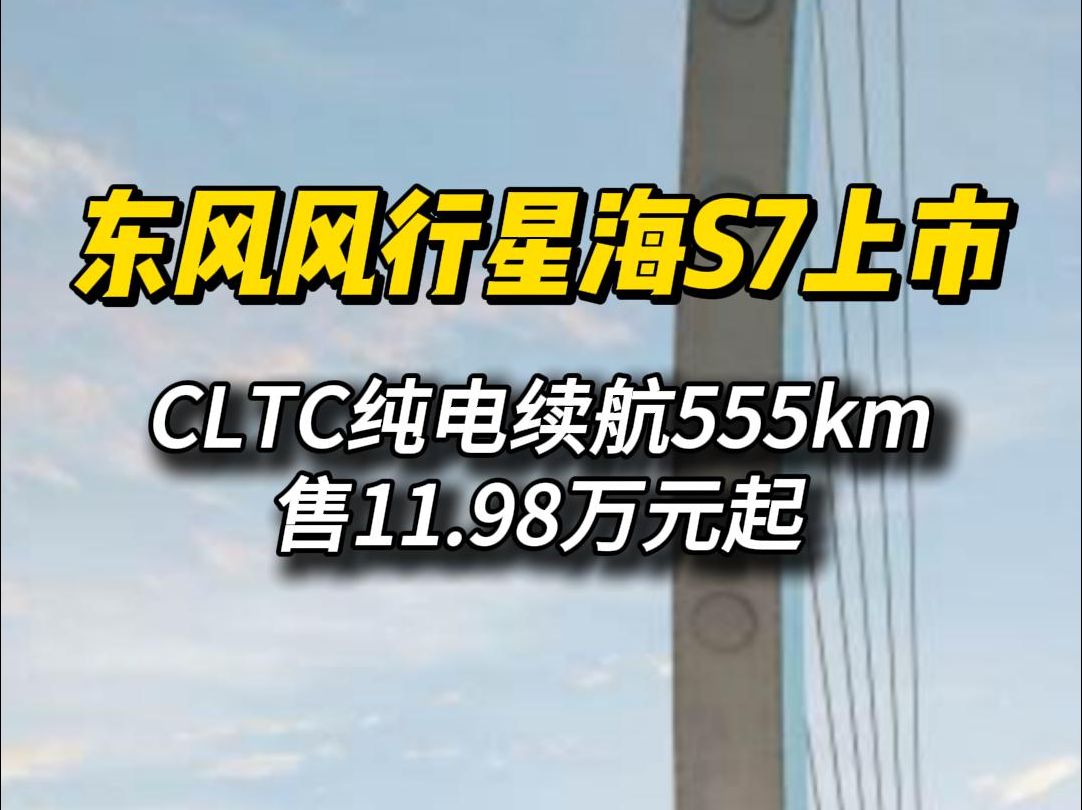 东风风行星海S7上市

CLTC纯电续航555km
售11.98万元起